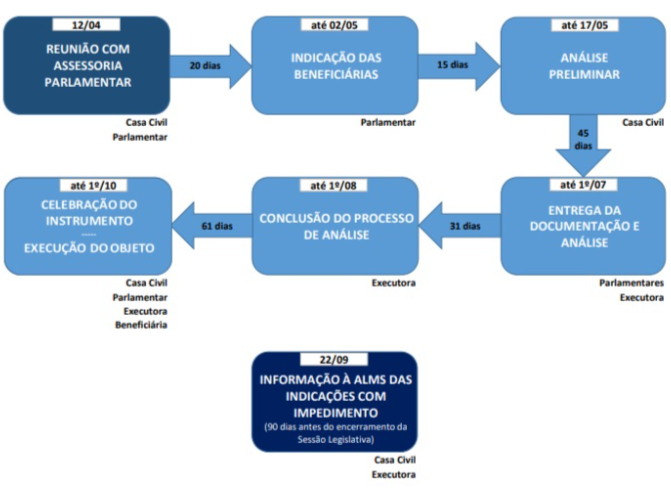 12/04

REUNIÃO COM ASSESSORIA PARLAMENTAR

Casa Civil
Parlamentar

20 dias

até 02/05

INDICAÇÃO DAS BENEFICIÁRIAS

Parlamentar

15 dias

até 17/05

ANÁLISE PRELIMINAR

Casa Civil

45 dias

até 1º/07

ENTREGA DA DOCUMENTAÇÃO E ANÁLISE

Parlamentares
Executora

31 dias

até 1º/08

CONCLUSÃO DO PROCESSO DE ANÁLISE

Executora

61 dias

até 1º/10

CELEBRAÇÃO DO INSTRUMENTO
-----
EXECUÇÃO DO OBJETO

Casa Civil
Parlamentar
Executora
Beneficiária

22/09

INFORMAÇÃO À ALMS DAS INDICAÇÕES COM IMPEDIMENTO
(90 dias antes do encerramento da Sessão Legislativa)

Casa Civil
Executora